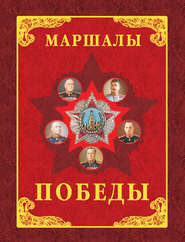 МАРШАЛЫ

ПОБЕДЫ